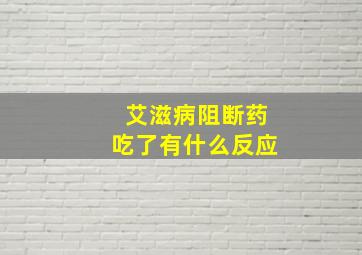 艾滋病阻断药
吃了有什么反应